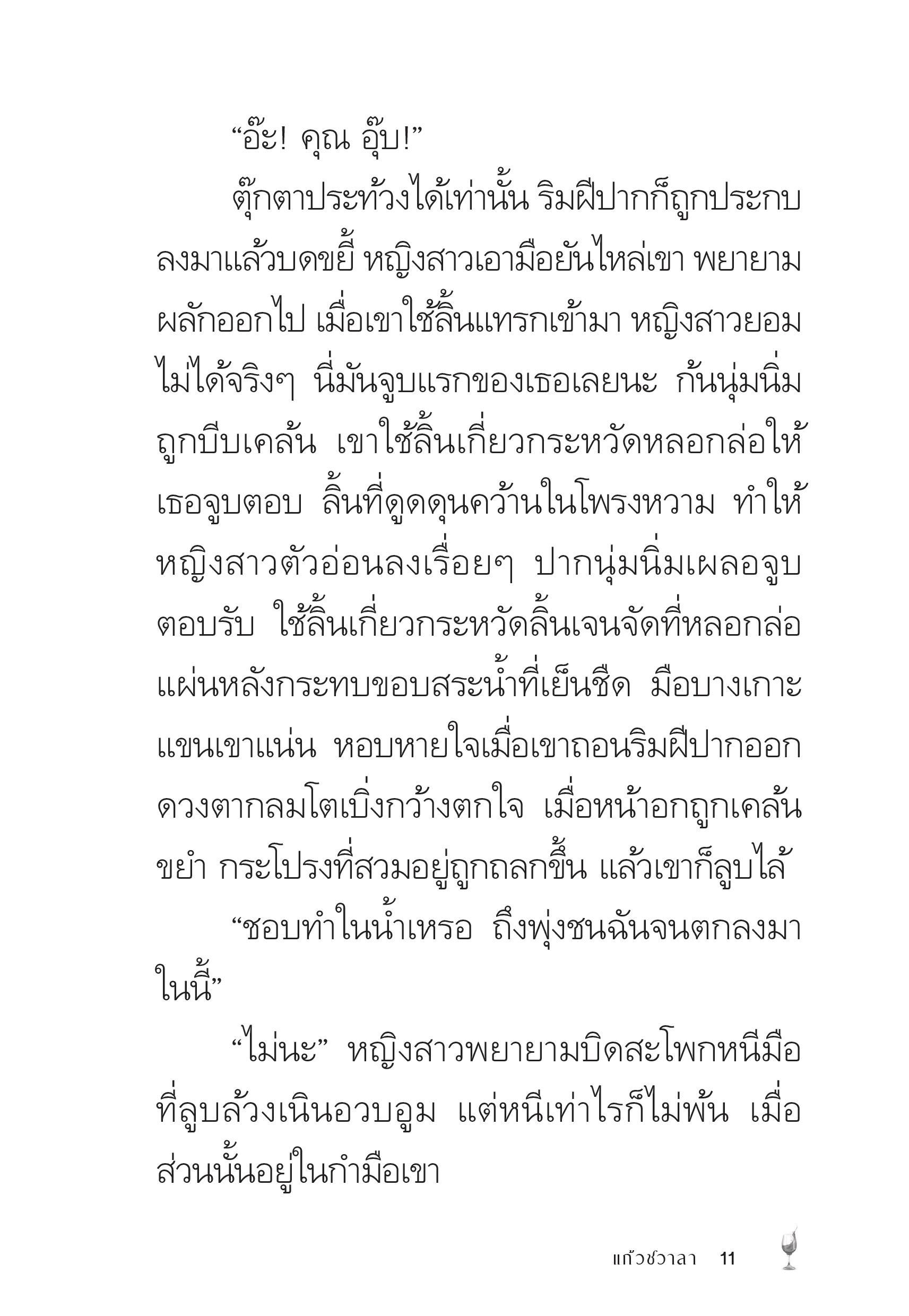 “อ๊ะ! คุณ อุ๊บ!”

ตุ๊กตาประท้วงได้เท่านั้น ริมฝีปากก็ถูกประกบลงมาแล้วบดขยี้ หญิงสาวเอามือยันไหล่เขา พยายามผลักออกไป เมื่อเขาใช้ลิ้นแทรกเข้ามา หญิงสาวยอมไม่ได้จริงๆ นี่มันจูบแรกของเธอเลยนะ ก้นนุ่มนิ่มถูกบีบเคล้น เขาใช้ลิ้นเกี่ยวกระหวัดหลอกล่อให้เธอจูบตอบ ลิ้นที่ดูดดุนคว้านในโพรงหวาม ทำให้หญิงสาวตัวอ่อนลงเรื่อยๆ ปากนุ่มนิ่มเผลอจูบตอบรับ ใช้ลิ้นเกี่ยวกระหวัดลิ้นเจนจัดที่หลอกล่อ แผ่นหลังกระทบขอบสระน้ำที่เย็นชืด มือบางเกาะแขนเขาแน่น หอบหายใจเมื่อเขาถอนริมฝีปากออก ดวงตากลมโตเบิ่งกว้างตกใจ เมื่อหน้าอกถูกเคล้นขยำ กระโปรงที่สวมอยู่ถูกถลกขึ้น แล้วเขาก็ลูบไล้

“ชอบทำในน้ำเหรอ ถึงพุ่งชนฉันจนตกลงมาในนี้”

“ไม่นะ” หญิงสาวพยายามบิดสะโพกหนีมือที่ลูบล้วงเนินอวบอูม แต่หนีเท่าไรก็ไม่พ้น เมื่อส่วนนั้นอยู่ในกำมือเขา

แก้วชวาลา 11